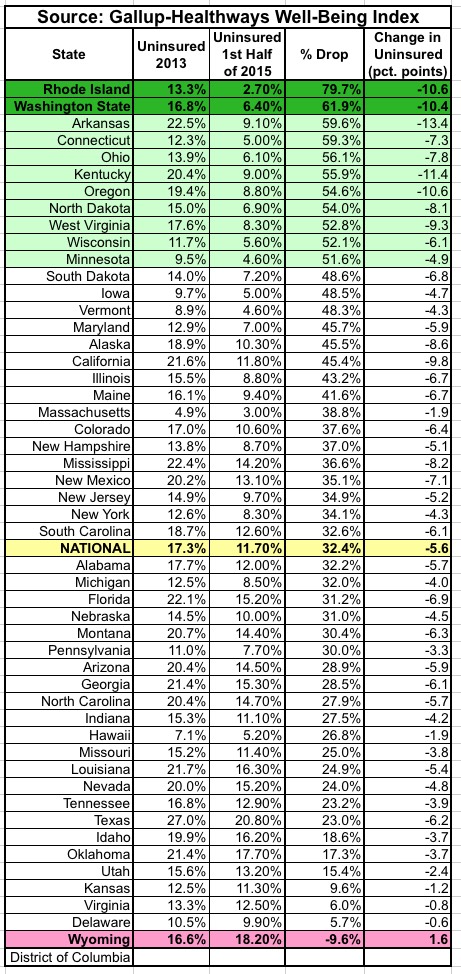 Source: Gallup-Healthways Well-Being Index

| State | Uninsured 2013 | Uninsured 1st Half of 2015 | % Drop | Change in Uninsured (pct. points) |
|---|---|---|---|---|
| Rhode Island | 13.3% | 2.70% | 79.7% | -10.6 |
| Washington State | 16.8% | 6.40% | 61.9% | -10.4 |
| Arkansas | 22.5% | 9.10% | 59.6% | -13.4 |
| Connecticut | 12.3% | 5.00% | 59.3% | -7.3 |
| Ohio | 13.9% | 6.10% | 56.1% | -7.8 |
| Kentucky | 20.4% | 9.00% | 55.9% | -11.4 |
| Oregon | 19.4% | 8.80% | 54.6% | -10.6 |
| North Dakota | 15.0% | 6.90% | 54.0% | -8.1 |
| West Virginia | 17.6% | 8.30% | 52.8% | -9.3 |
| Wisconsin | 11.7% | 5.60% | 52.1% | -6.1 |
| Minnesota | 9.5% | 4.60% | 51.6% | -4.9 |
| South Dakota | 14.0% | 7.20% | 48.6% | -6.8 |
| Iowa | 9.7% | 5.00% | 48.5% | -4.7 |
| Vermont | 8.9% | 4.60% | 48.3% | -4.3 |
| Maryland | 12.9% | 7.00% | 45.7% | -5.9 |
| Alaska | 18.9% | 10.30% | 45.5% | -8.6 |
| California | 21.6% | 11.80% | 45.4% | -9.8 |
| Illinois | 15.5% | 8.80% | 43.2% | -6.7 |
| Maine | 16.1% | 9.40% | 41.6% | -6.7 |
| Massachusetts | 4.9% | 3.00% | 38.8% | -1.9 |
| Colorado | 17.0% | 10.60% | 37.6% | -6.4 |
| New Hampshire | 13.8% | 8.70% | 37.0% | -5.1 |
| Mississippi | 22.4% | 14.20% | 36.6% | -8.2 |
| New Mexico | 20.2% | 13.10% | 35.1% | -7.1 |
| New Jersey | 14.9% | 9.70% | 34.9% | -5.2 |
| New York | 12.6% | 8.30% | 34.1% | -4.3 |
| South Carolina | 18.7% | 12.60% | 32.6% | -6.1 |
| NATIONAL | 17.3% | 11.70% | 32.4% | -5.6 |
| Alabama | 17.7% | 12.00% | 32.2% | -5.7 |
| Michigan | 12.5% | 8.50% | 32.0% | -4.0 |
| Florida | 22.1% | 15.20% | 31.2% | -6.9 |
| Nebraska | 14.5% | 10.00% | 31.0% | -4.5 |
| Montana | 20.7% | 14.40% | 30.4% | -6.3 |
| Pennsylvania | 11.0% | 7.70% | 30.0% | -3.3 |
| Arizona | 20.4% | 14.50% | 28.9% | -5.9 |
| Georgia | 21.4% | 15.30% | 28.5% | -6.1 |
| North Carolina | 20.4% | 14.70% | 27.9% | -5.7 |
| Indiana | 15.3% | 11.10% | 27.5% | -4.2 |
| Hawaii | 7.1% | 5.20% | 26.8% | -1.9 |
| Missouri | 15.2% | 11.40% | 25.0% | -3.8 |
| Louisiana | 21.7% | 16.30% | 24.9% | -5.4 |
| Nevada | 20.0% | 15.20% | 24.0% | -4.8 |
| Tennessee | 16.8% | 12.90% | 23.2% | -3.9 |
| Texas | 27.0% | 20.80% | 23.0% | -6.2 |
| Idaho | 19.9% | 16.20% | 18.6% | -3.7 |
| Oklahoma | 21.4% | 17.70% | 17.3% | -3.7 |
| Utah | 15.6% | 13.20% | 15.4% | -2.4 |
| Kansas | 12.5% | 11.30% | 9.6% | -1.2 |
| Virginia | 13.3% | 12.50% | 6.0% | -0.8 |
| Delaware | 10.5% | 9.90% | 5.7% | -0.6 |
| Wyoming | 16.6% | 18.20% | -9.6% | 1.6 |
| District of Columbia | | | | |